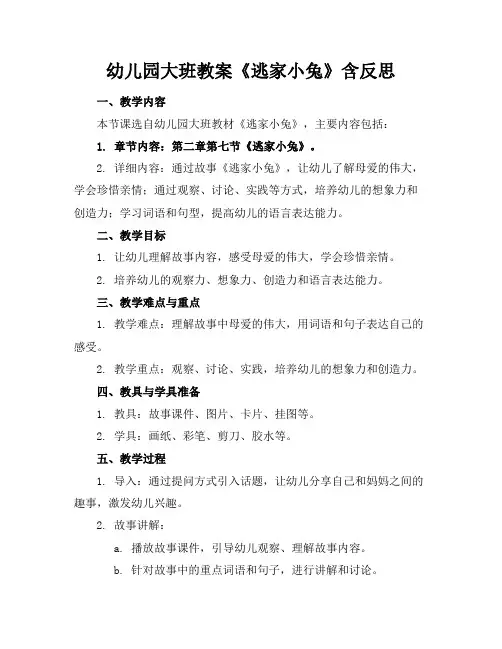 幼儿园大班教案《逃家小兔》含反思

一、教学内容

本节课选自幼儿园大班教材《逃家小兔》，主要内容包括：

1. 章节内容：第二章第七节《逃家小兔》。

2. 详细内容：通过故事《逃家小兔》，让幼儿了解母爱的伟大，学会珍惜亲情；通过观察、讨论、实践等方式，培养幼儿的想象力和创造力；学习词语和句型，提高幼儿的语言表达能力。

二、教学目标

1. 让幼儿理解故事内容，感受母爱的伟大，学会珍惜亲情。

2. 培养幼儿的观察力、想象力、创造力和语言表达能力。

三、教学难点与重点

1. 教学难点：理解故事中母爱的伟大，用词语和句子表达自己的感受。

2. 教学重点：观察、讨论、实践，培养幼儿的想象力和创造力。

四、教具与学具准备

1. 教具：故事课件、图片、卡片、挂图等。

2. 学具：画纸、彩笔、剪刀、胶水等。

五、教学过程

1. 导入：通过提问方式引入话题，让幼儿分享自己和妈妈之间的趣事，激发幼儿兴趣。

2. 故事讲解：

a. 播放故事课件，引导幼儿观察、理解故事内容。

b. 针对故事中的重点词语和句子，进行讲解和讨论。